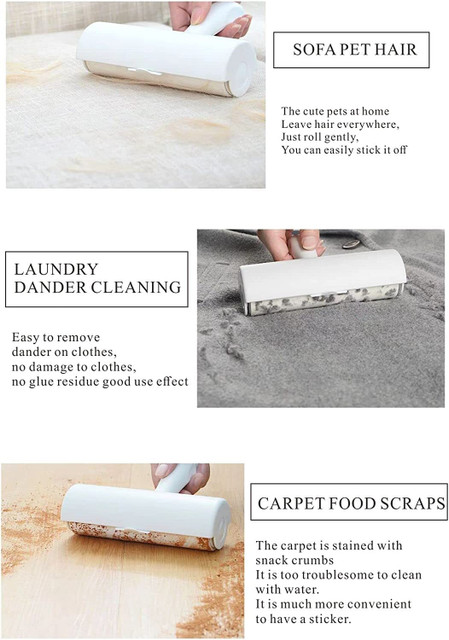 SOFA PET HAIR

The cute pets at home
Leave hair everywhere,
Just roll gently,
You can easily stick it off

LAUNDRY
DANDER CLEANING

Easy to remove
dander on clothes,
no damage to clothes,
no glue residue good use effect

CARPET FOOD SCRAPS

The carpet is stained with
snack crumbs
It is too troublesome to clean
with water.
It is much more convenient
to have a sticker.